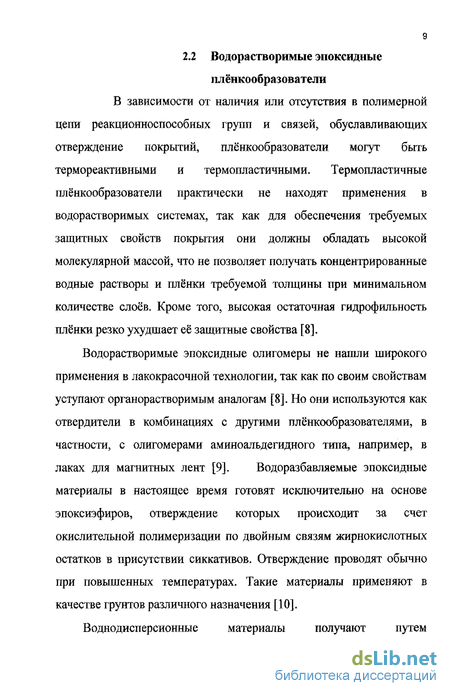 9

2.2 Водорастворимые эпоксидные плёнкообразователи

В зависимости от наличия или отсутствия в полимерной цепи реакционноспособных групп и связей, обуславливающих отверждение покрытий, плёнкообразователи могут быть термореактивными и термопластичными. Термопластичные плёнкообразователи практически не находят применения в водорастворимых системах, так как для обеспечения требуемых защитных свойств покрытия они должны обладать высокой молекулярной массой, что не позволяет получать концентрированные водные растворы и плёнки требуемой толщины при минимальном количестве слоёв. Кроме того, высокая остаточная гидрофильность плёнки резко ухудшает её защитные свойства [8].

Водорастворимые эпоксидные олигомеры не нашли широкого применения в лакокрасочной технологии, так как по своим свойствам уступают органорастворимым аналогам [8]. Но они используются как отвердители в комбинациях с другими плёнкообразователями, в частности, с олигомерами аминоальдегидного типа, например, в лаках для магнитных лент [9]. Водоразбавляемые эпоксидные материалы в настоящее время готовят исключительно на основе эпоксиэфиров, отверждение которых происходит за счет окислительной полимеризации по двойным связям жирнокислотных остатков в присутствии сиккативов. Отверждение проводят обычно при повышенных температурах. Такие материалы применяют в качестве грунтов различного назначения [10].

Воднодисперсионные материалы получают путем

dsLib.net
библиотека диссертаций